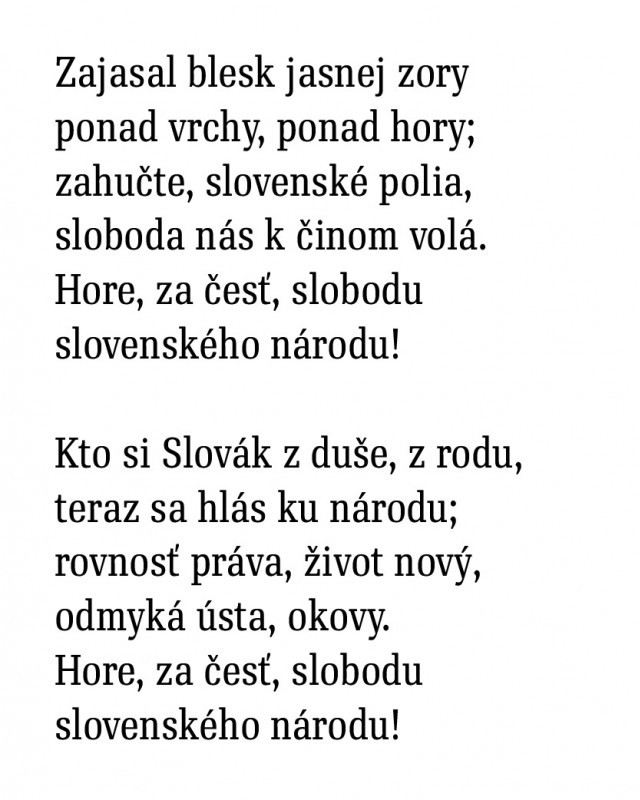 Zajasal blesk jasnej zory
ponad vrchy, ponad hory;
zahučte, slovenské polia,
sloboda nás k činom volá.
Hore, za česť, slobodu
slovenského národu!

Kto si Slovák z duše, z rodu,
teraz sa hlás ku národu;
rovnosť práva, život nový,
odmyká ústa, okovy.
Hore, za česť, slobodu
slovenského národu!